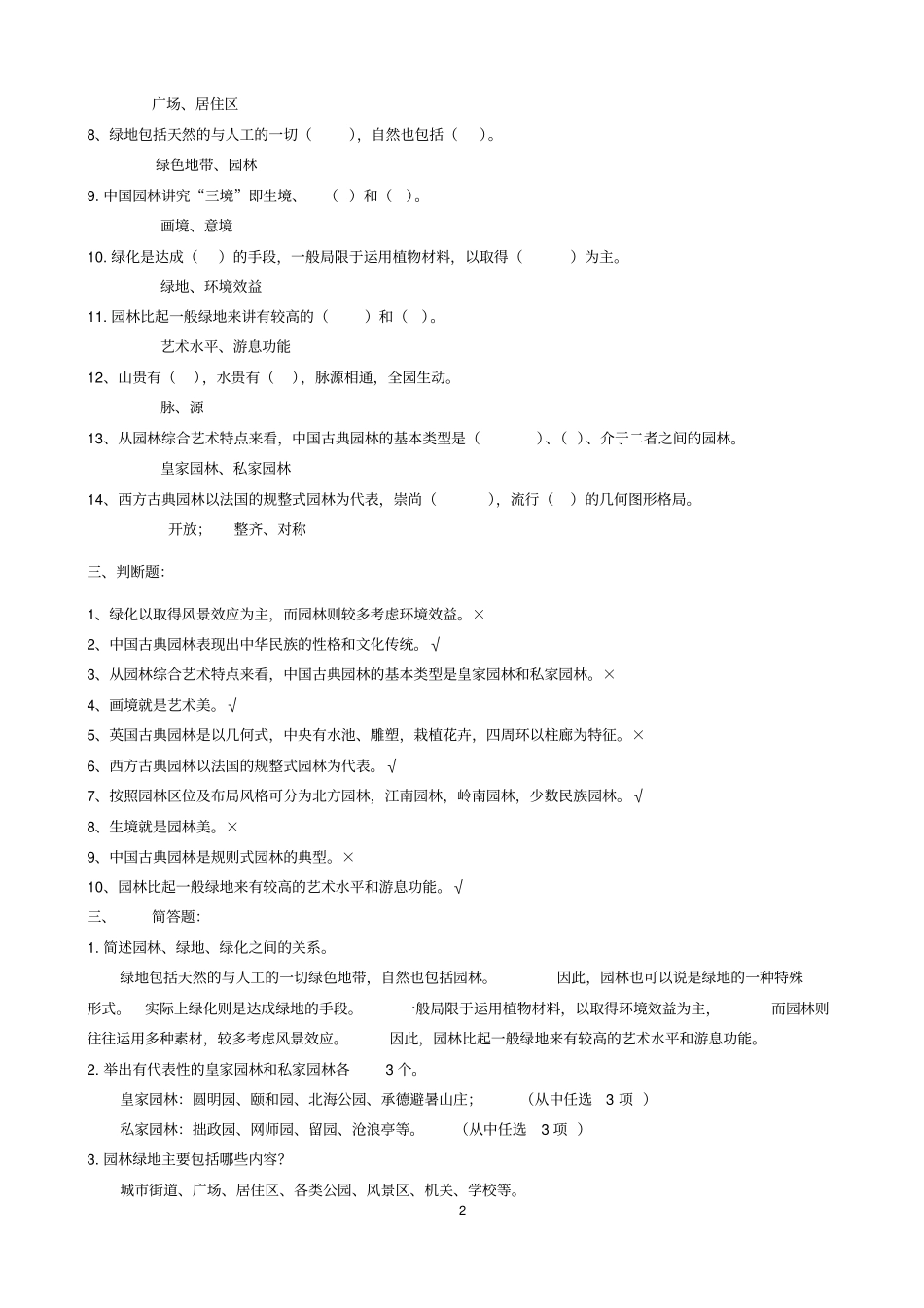 广场、居住区

8、绿地包括天然的与人工的一切（ ），自然也包括（ ）。

绿色地带、园林

9. 中国园林讲究“三境”即生境、 （ ）和（ ）。

画境、意境

10. 绿化是达成（ ）的手段，一般局限于运用植物材料，以取得（ ）为主。

绿地、环境效益

11. 园林比起一般绿地来讲有较高的（ ）和（ ）。

艺术水平、游息功能

12、山贵有（ ），水贵有（ ），脉源相通，全园生动。

脉、源

13、从园林综合艺术特点来看，中国古典园林的基本类型是（ ）、（ ）、介于二者之间的园林。

皇家园林、私家园林

14、西方古典园林以法国的规整式园林为代表，崇尚（ ），流行（ ）的几何图形格局。

开放； 整齐、对称

三、判断题：

1、绿化以取得风景效应为主，而园林则较多考虑环境效益。×

2、中国古典园林表现出中华民族的性格和文化传统。√

3、从园林综合艺术特点来看，中国古典园林的基本类型是皇家园林和私家园林。×

4、画境就是艺术美。√

5、英国古典园林是以几何式，中央有水池、雕塑，栽植花卉，四周环以柱廊为特征。×

6、西方古典园林以法国的规整式园林为代表。√

7、按照园林区位及布局风格可分为北方园林，江南园林，岭南园林，少数民族园林。√

8、生境就是园林美。×

9、中国古典园林是规则式园林的典型。×

10、园林比起一般绿地来有较高的艺术水平和游息功能。√

三、 简答题：

1. 简述园林、绿地、绿化之间的关系。

绿地包括天然的与人工的一切绿色地带，自然也包括园林。 因此，园林也可以说是绿地的一种特殊形式。 实际上绿化则是达成绿地的手段。 一般局限于运用植物材料，以取得环境效益为主， 而园林则往往运用多种素材，较多考虑风景效应。 因此，园林比起一般绿地来有较高的艺术水平和游息功能。

2. 举出有代表性的皇家园林和私家园林各 3 个。

皇家园林：圆明园、颐和园、北海公园、承德避暑山庄； （从中任选 3 项 ）

私家园林：拙政园、网师园、留园、沧浪亭等。 （从中任选 3 项 ）

3. 园林绿地主要包括哪些内容？

城市街道、广场、居住区、各类公园、风景区、机关、学校等。

2